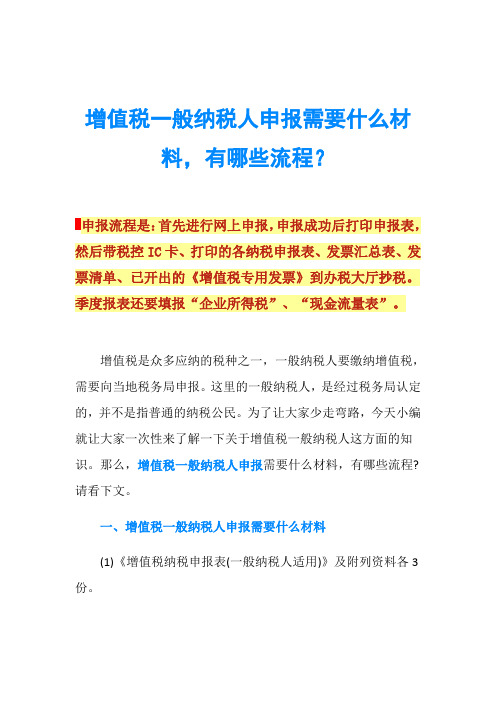 增值税一般纳税人申报需要什么材料，有哪些流程？

申报流程是：首先进行网上申报，申报成功后打印申报表，然后带税控 IC 卡、打印的各纳税申报表、发票汇总表、发票清单、已开出的《增值税专用发票》到办税大厅抄税。季度报表还要填报“企业所得税”、“现金流量表”。

增值税是众多应纳的税种之一，一般纳税人要缴纳增值税，需要向当地税务局申报。这里的一般纳税人，是经过税务局认定的，并不是指普通的纳税公民。为了让大家少走弯路，今天小编就让大家一次性来了解一下关于增值税一般纳税人这方面的知识。那么，增值税一般纳税人申报需要什么材料，有哪些流程?请看下文。

一、增值税一般纳税人申报需要什么材料

(1)《增值税纳税申报表(一般纳税人适用)》及附列资料各 3 份。